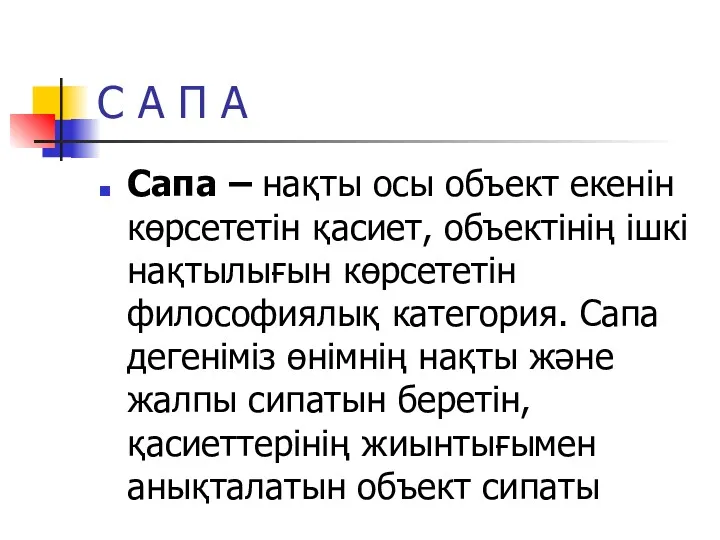 С А П А

Сапа – нақты осы объект екенін көрсететін қасиет, объектінің ішкі нақтылығын көрсететін философиялық категория. Сапа дегеніміз өнімнің нақты және жалпы сипатын беретін, қасиеттерінің жиынтығымен анықталатын объект сипаты